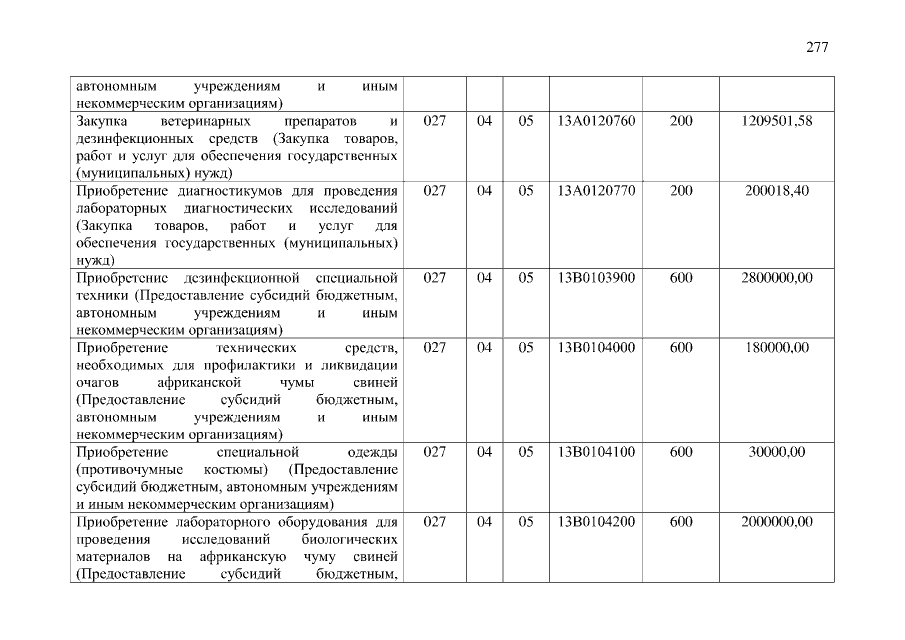 277

| | | | | | | |
|---|---|---|---|---|---|---|
| автономным учреждениям и иным некоммерческим организациям) | | | | | | |
| Закупка ветеринарных препаратов и дезинфекционных средств (Закупка товаров, работ и услуг для обеспечения государственных (муниципальных) нужд) | 027 | 04 | 05 | 13А0120760 | 200 | 1209501,58 |
| Приобретение диагностикумов для проведения лабораторных диагностических исследований (Закупка товаров, работ и услуг для обеспечения государственных (муниципальных) нужд) | 027 | 04 | 05 | 13А0120770 | 200 | 200018,40 |
| Приобретение дезинфекционной специальной техники (Предоставление субсидий бюджетным, автономным учреждениям и иным некоммерческим организациям) | 027 | 04 | 05 | 13В0103900 | 600 | 2800000,00 |
| Приобретение технических средств, необходимых для профилактики и ликвидации очагов африканской чумы свиней (Предоставление субсидий бюджетным, автономным учреждениям и иным некоммерческим организациям) | 027 | 04 | 05 | 13В0104000 | 600 | 180000,00 |
| Приобретение специальной одежды (противочумные костюмы) (Предоставление субсидий бюджетным, автономным учреждениям и иным некоммерческим организациям) | 027 | 04 | 05 | 13В0104100 | 600 | 30000,00 |
| Приобретение лабораторного оборудования для проведения исследований биологических материалов на африканскую чуму свиней (Предоставление субсидий бюджетным, | 027 | 04 | 05 | 13В0104200 | 600 | 2000000,00 |